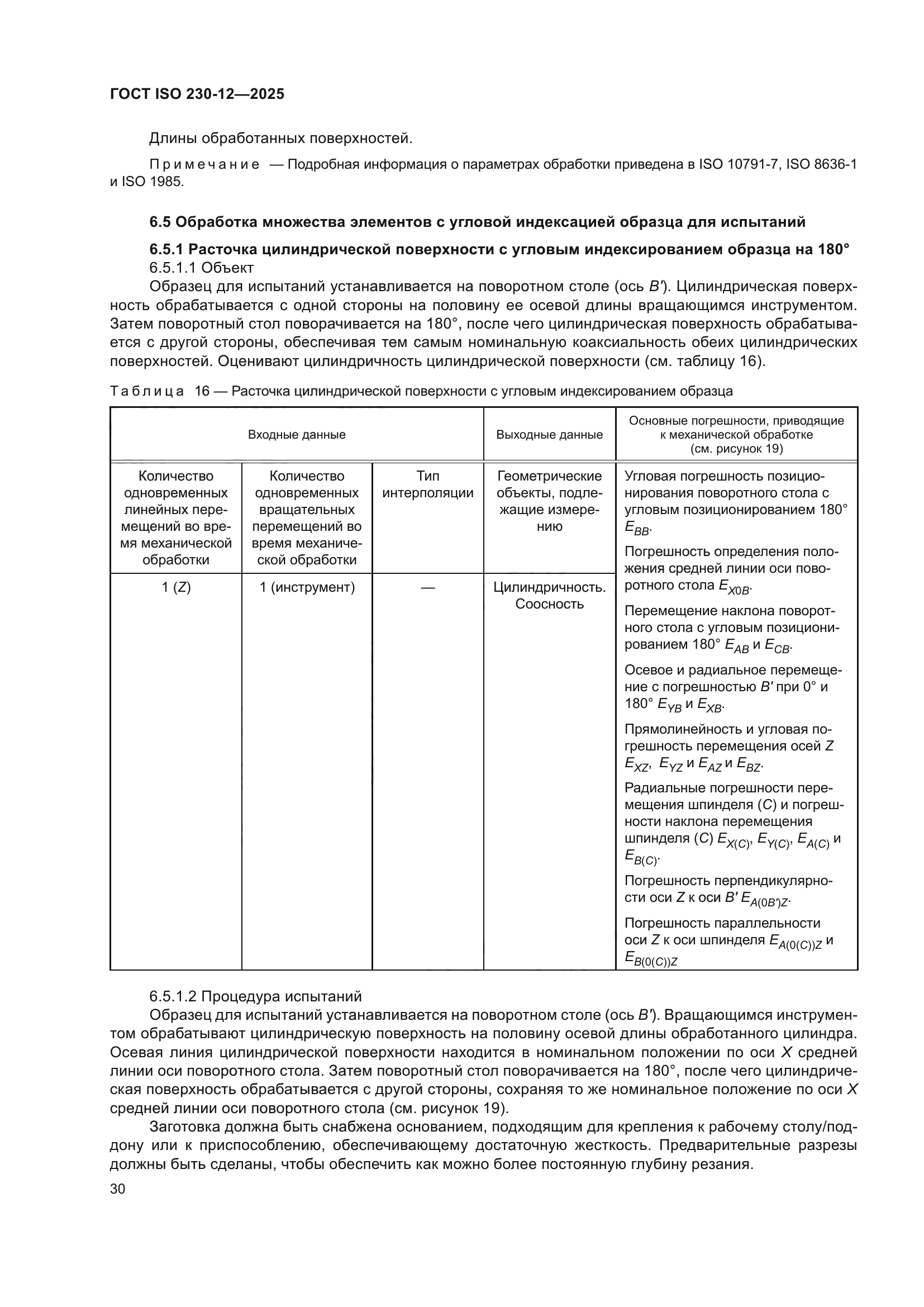 ГОСТ ISO 230-12—2025

Длины обработанных поверхностей.

Примечание — Подробная информация о параметрах обработки приведена в ISO 10791-7, ISO 8636-1 и ISO 1985.

6.5 Обработка множества элементов с угловой индексацией образца для испытаний

6.5.1 Расточка цилиндрической поверхности с угловым индексированием образца на 180°

6.5.1.1 Объект

Образец для испытаний устанавливается на поворотном столе (ось $B'$). Цилиндрическая поверхность обрабатывается с одной стороны на половину ее осевой длины вращающимся инструментом. Затем поворотный стол поворачивается на 180°, после чего цилиндрическая поверхность обрабатывается с другой стороны, обеспечивая тем самым номинальную коаксиальность обеих цилиндрических поверхностей. Оценивают цилиндричность цилиндрической поверхности (см. таблицу 16).

Таблица 16 — Расточка цилиндрической поверхности с угловым индексированием образца

| Входные данные | | | Выходные данные | Основные погрешности, приводящие к механической обработке (см. рисунок 19) |
|---|---|---|---|---|
| Количество одновременных линейных перемещений во время механической обработки | Количество одновременных вращательных перемещений во время механической обработки | Тип интерполяции | Геометрические объекты, подлежащие измерению | Угловая погрешность позиционирования поворотного стола с угловым позиционированием 180° $E_{BB}$. Погрешность определения положения средней линии оси поворотного стола $E_{X0B}$. Перемещение наклона поворотного стола с угловым позиционированием 180° $E_{AB}$ и $E_{CB}$. Осевое и радиальное перемещение с погрешностью $B'$ при 0° и 180° $E_{YB}$ и $E_{XB}$. Прямолинейность и угловая погрешность перемещения осей $Z$ $E_{XZ}$, $E_{YZ}$ и $E_{AZ}$ и $E_{BZ}$. Радиальные погрешности перемещения шпинделя ($C$) и погрешности наклона перемещения шпинделя ($C$) $E_{X(C)}$, $E_{Y(C)}$, $E_{A(C)}$ и $E_{B(C)}$. Погрешность перпендикулярности оси $Z$ к оси $B'$ $E_{A(0B')Z}$. Погрешность параллельности оси $Z$ к оси шпинделя $E_{A(0(C))Z}$ и $E_{B(0(C))Z}$ |
| 1 ($Z$) | 1 (инструмент) | — | Цилиндричность. Соосность | |

6.5.1.2 Процедура испытаний

Образец для испытаний устанавливается на поворотном столе (ось $B'$). Вращающимся инструментом обрабатывают цилиндрическую поверхность на половину осевой длины обработанного цилиндра. Осевая линия цилиндрической поверхности находится в номинальном положении по оси $X$ средней линии оси поворотного стола. Затем поворотный стол поворачивается на 180°, после чего цилиндрическая поверхность обрабатывается с другой стороны, сохраняя то же номинальное положение по оси $X$ средней линии оси поворотного стола (см. рисунок 19).

Заготовка должна быть снабжена основанием, подходящим для крепления к рабочему столу/поддону или к приспособлению, обеспечивающему достаточную жесткость. Предварительные разрезы должны быть сделаны, чтобы обеспечить как можно более постоянную глубину резания.

30